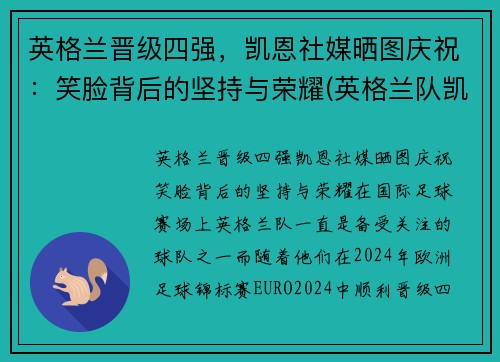 英格兰晋级四强，凯恩社媒晒图庆祝：笑脸背后的坚持与荣耀(英格兰队凯

英格兰晋级四强凯恩社媒晒图庆祝笑脸背后的坚持与荣耀在国际足球赛场上英格兰队一直是备受关注的球队之一而随着他们在2024年欧洲足球锦标赛EURO2024中顺利晋级四